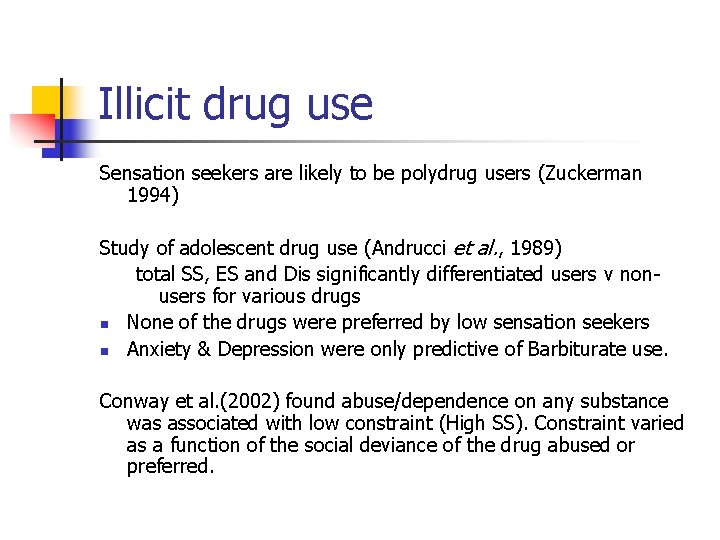 Illicit drug use

Sensation seekers are likely to be polydrug users (Zuckerman 1994)

Study of adolescent drug use (Andrucci et al., 1989)
total SS, ES and Dis significantly differentiated users v non-users for various drugs

- None of the drugs were preferred by low sensation seekers
- Anxiety & Depression were only predictive of Barbiturate use.

Conway et al.(2002) found abuse/dependence on any substance was associated with low constraint (High SS). Constraint varied as a function of the social deviance of the drug abused or preferred.